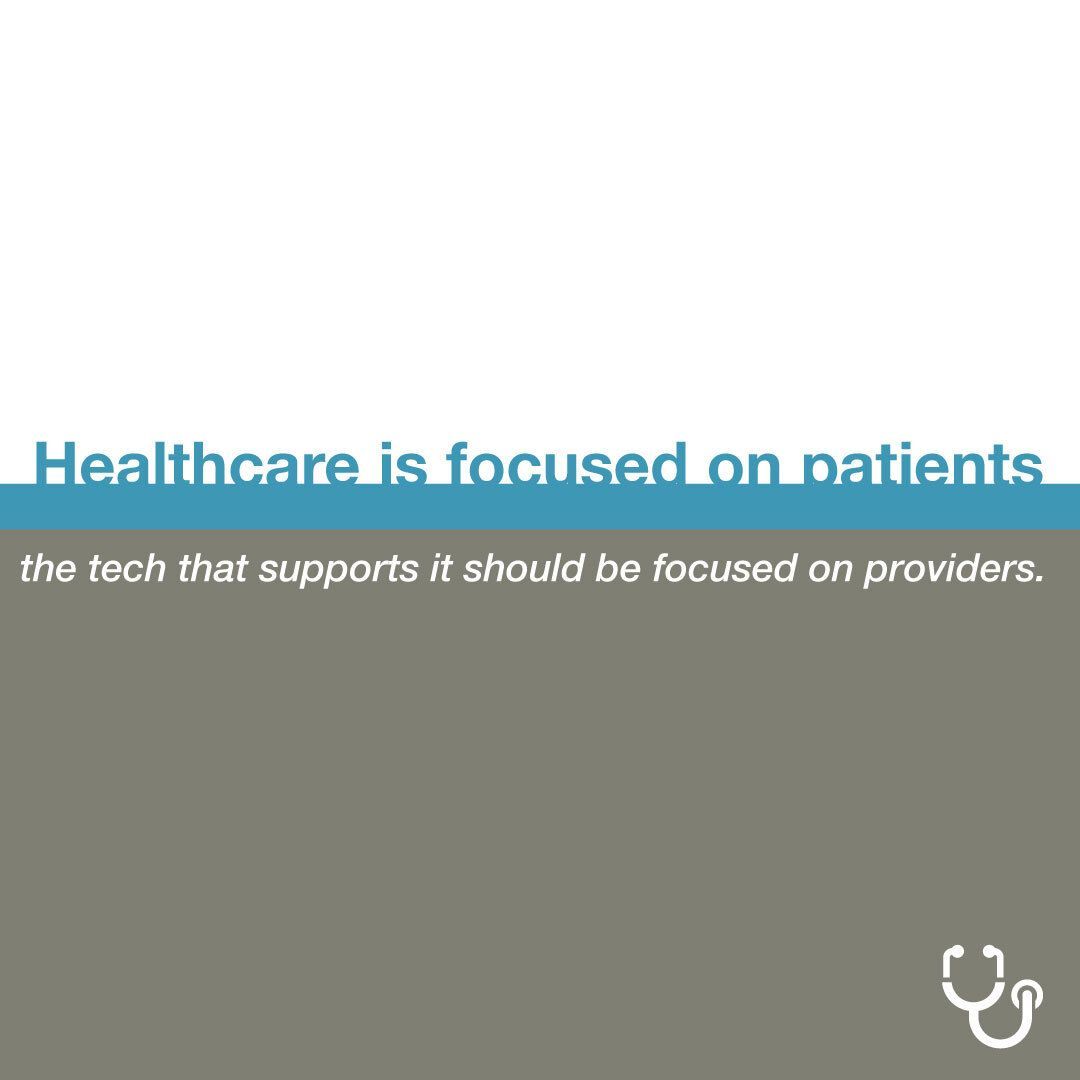 Healthcare is focused on patients

the tech that supports it should be focused on providers.